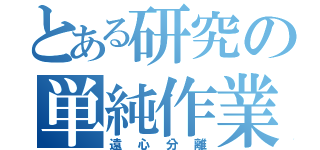 とある研究の
単純作業
遠心分離